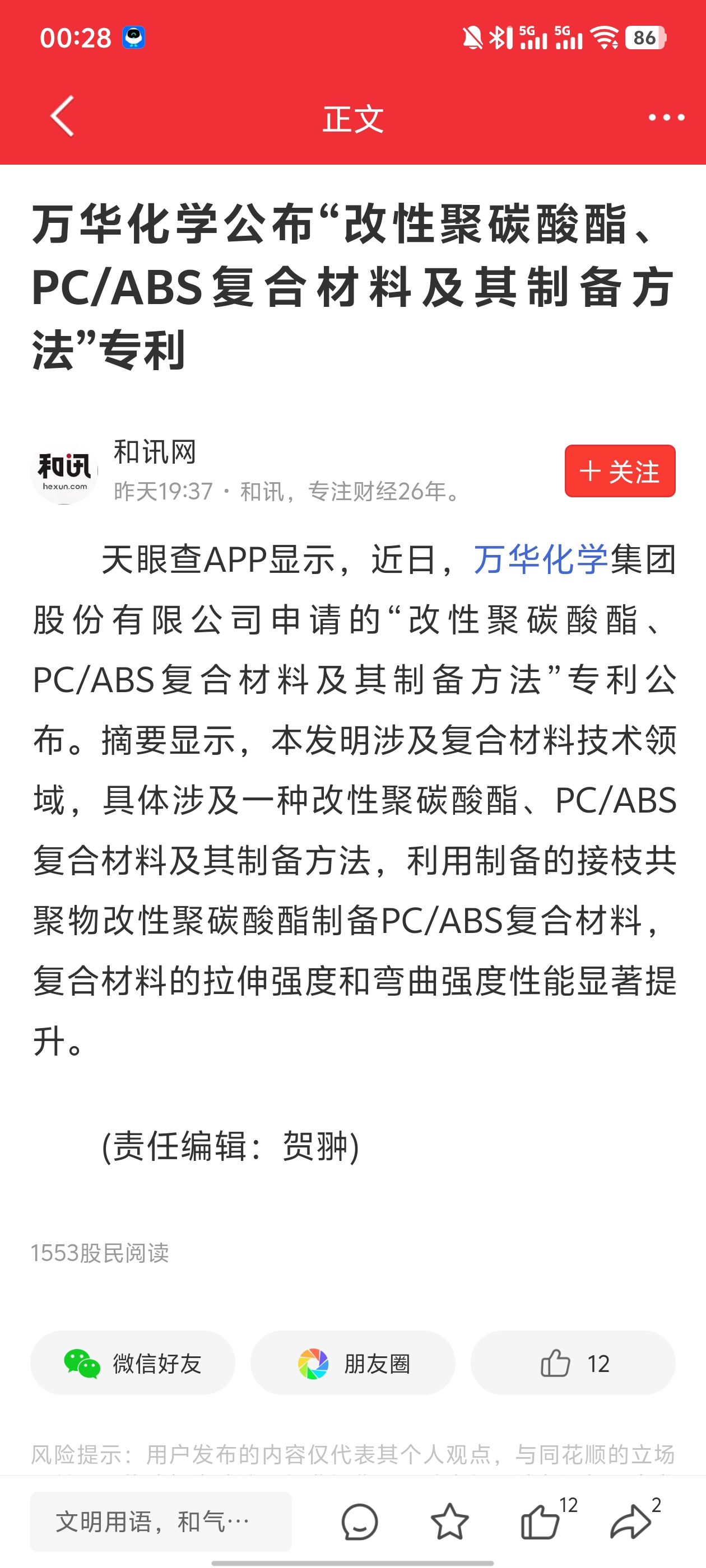 00:28 5G 5G 86

正文

万华化学公布“改性聚碳酸酯、PC/ABS复合材料及其制备方法”专利

和讯 hexun.com
和讯网
昨天19:37 · 和讯，专注财经26年。
+ 关注

天眼查APP显示，近日，万华化学集团股份有限公司申请的“改性聚碳酸酯、PC/ABS复合材料及其制备方法”专利公布。摘要显示，本发明涉及复合材料技术领域，具体涉及一种改性聚碳酸酯、PC/ABS复合材料及其制备方法，利用制备的接枝共聚物改性聚碳酸酯制备PC/ABS复合材料，复合材料的拉伸强度和弯曲强度性能显著提升。

(责任编辑：贺翀)

1553股民阅读

微信好友
朋友圈
12

风险提示：用户发布的内容仅代表其个人观点，与同花顺的立场

文明用语，和气…
12
2